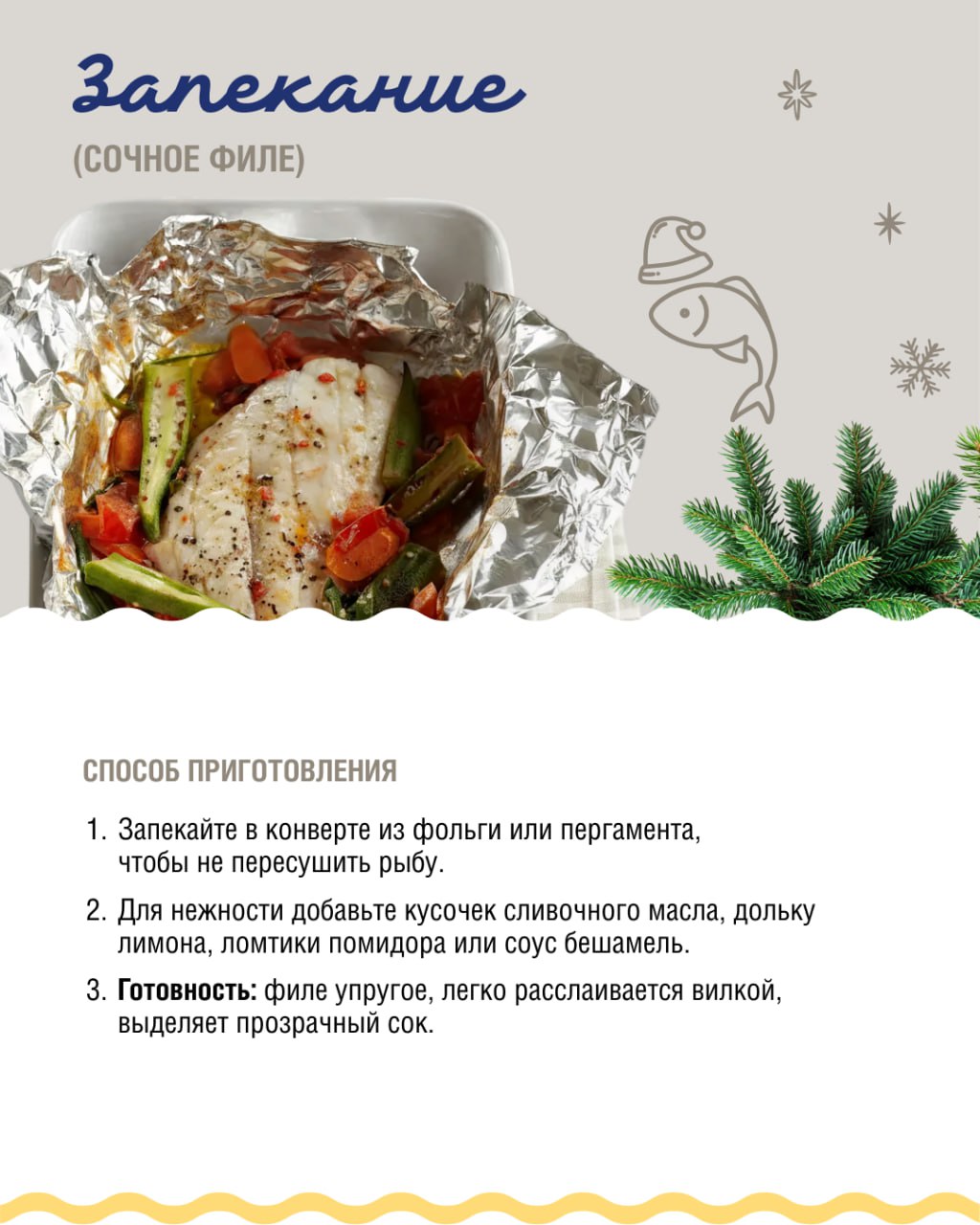 Запекание

(СОЧНОЕ ФИЛЕ)

СПОСОБ ПРИГОТОВЛЕНИЯ

1. Запекайте в конверте из фольги или пергамента, чтобы не пересушить рыбу.

2. Для нежности добавьте кусочек сливочного масла, дольку лимона, ломтики помидора или соус бешамель.

3. Готовность: филе упругое, легко расслаивается вилкой, выделяет прозрачный сок.